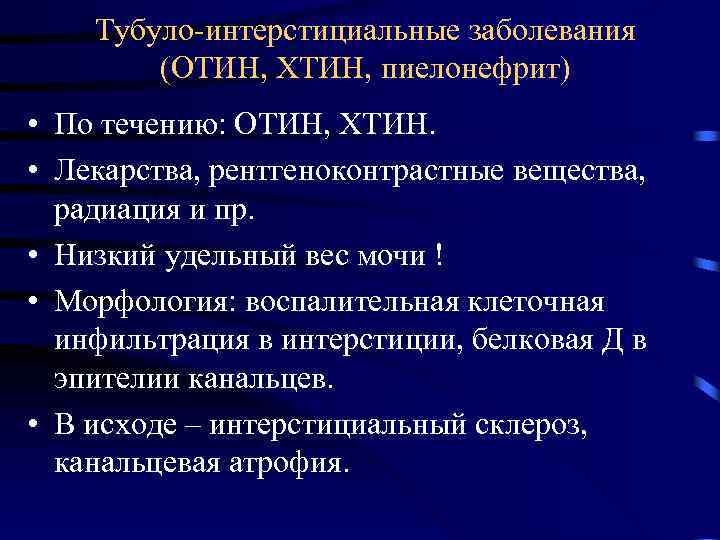 Тубуло-интерстициальные заболевания (ОТИН, ХТИН, пиелонефрит)

• По течению: ОТИН, ХТИН.

• Лекарства, рентгеноконтрастные вещества, радиация и пр.

• Низкий удельный вес мочи !

• Морфология: воспалительная клеточная инфильтрация в интерстиции, белковая Д в эпителии канальцев.

• В исходе – интерстициальный склероз, канальцевая атрофия.